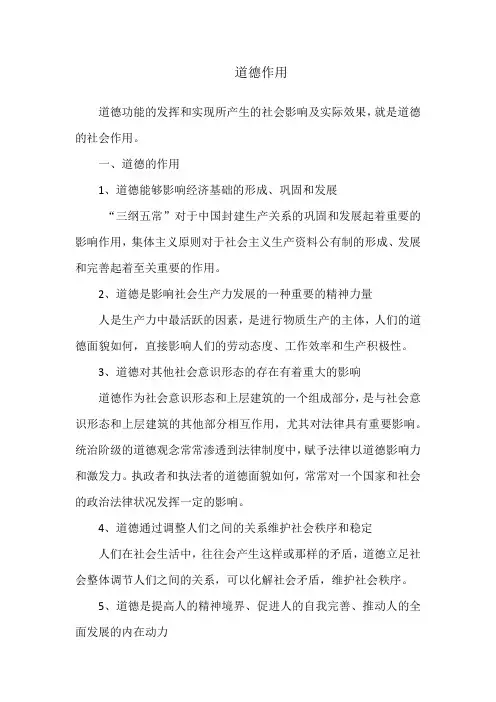 道德作用

道德功能的发挥和实现所产生的社会影响及实际效果，就是道德的社会作用。

一、道德的作用

1、道德能够影响经济基础的形成、巩固和发展

“三纲五常”对于中国封建生产关系的巩固和发展起着重要的影响作用，集体主义原则对于社会主义生产资料公有制的形成、发展和完善起着至关重要的作用。

2、道德是影响社会生产力发展的一种重要的精神力量

人是生产力中最活跃的因素，是进行物质生产的主体，人们的道德面貌如何，直接影响人们的劳动态度、工作效率和生产积极性。

3、道德对其他社会意识形态的存在有着重大的影响

道德作为社会意识形态和上层建筑的一个组成部分，是与社会意识形态和上层建筑的其他部分相互作用，尤其对法律具有重要影响。统治阶级的道德观念常常渗透到法律制度中，赋予法律以道德影响力和激发力。执政者和执法者的道德面貌如何，常常对一个国家和社会的政治法律状况发挥一定的影响。

4、道德通过调整人们之间的关系维护社会秩序和稳定

人们在社会生活中，往往会产生这样或那样的矛盾，道德立足社会整体调节人们之间的关系，可以化解社会矛盾，维护社会秩序。

5、道德是提高人的精神境界、促进人的自我完善、推动人的全面发展的内在动力